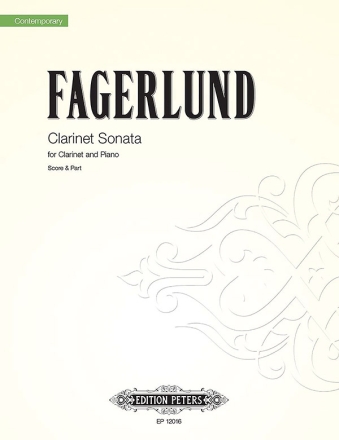 Contemporary

FAGERLUND

Clarinet Sonata

for Clarinet and Piano

Score & Part

EDITION PETERS

EP 12016